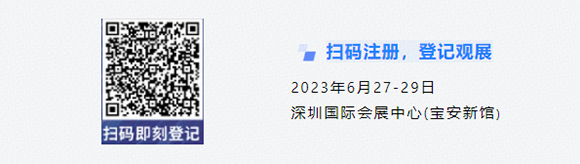 扫码即刻登记

扫码注册，登记观展

2023年6月27-29日
深圳国际会展中心(宝安新馆)